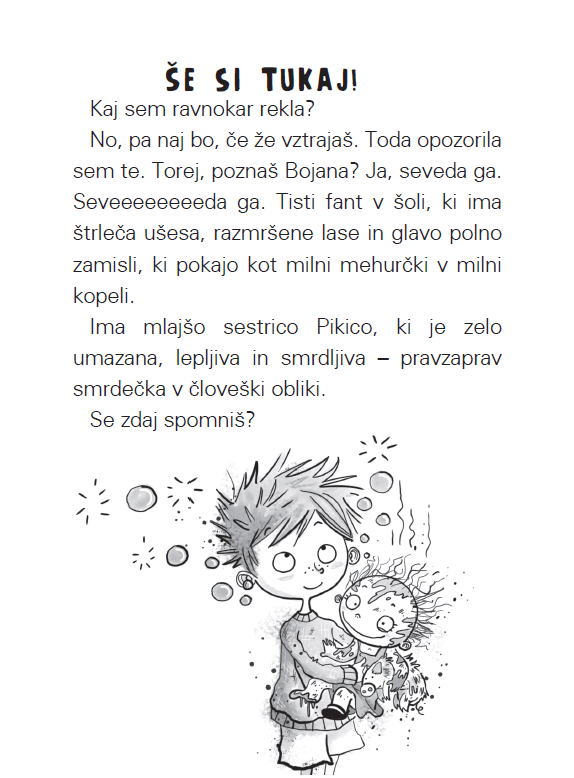 ŠE SI TUKAJ!

Kaj sem ravnokar rekla?

No, pa naj bo, če že vztrajaš. Toda opozorila sem te. Torej, poznaš Bojana? Ja, seveda ga. Seveeeeeeeeda ga. Tisti fant v šoli, ki ima štrleča ušesa, razmršene lase in glavo polno zamisli, ki pokajo kot milni mehurčki v milni kopeli.

Ima mlajšo sestrico Pikico, ki je zelo umazana, lepljiva in smrdljiva – pravzaprav smrdečka v človeški obliki.

Se zdaj spomniš?